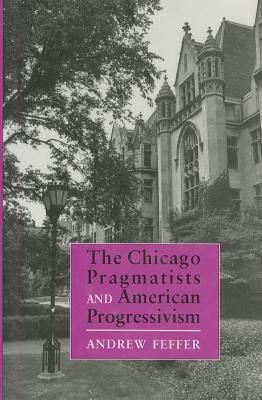 The Chicago Pragmatists AND American Progressivism

ANDREW FEFFER